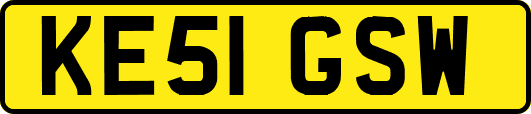 KE51 GSW